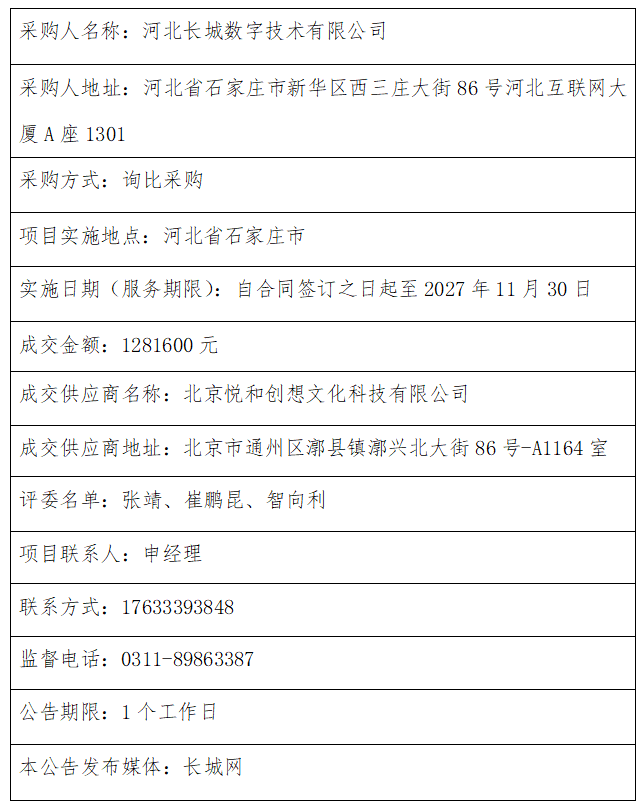 | 采购人名称：河北长城数字技术有限公司 |
|---|
| 采购人地址：河北省石家庄市新华区西三庄大街 86 号河北互联网大厦 A 座 1301 |
| 采购方式：询比采购 |
| 项目实施地点：河北省石家庄市 |
| 实施日期（服务期限）：自合同签订之日起至 2027 年 11 月 30 日 |
| 成交金额：1281600 元 |
| 成交供应商名称：北京悦和创想文化科技有限公司 |
| 成交供应商地址：北京市通州区漷县镇漷兴北大街 86 号-A1164 室 |
| 评委名单：张靖、崔鹏昆、智向利 |
| 项目联系人：申经理 |
| 联系方式：17633393848 |
| 监督电话：0311-89863387 |
| 公告期限：1 个工作日 |
| 本公告发布媒体：长城网 |